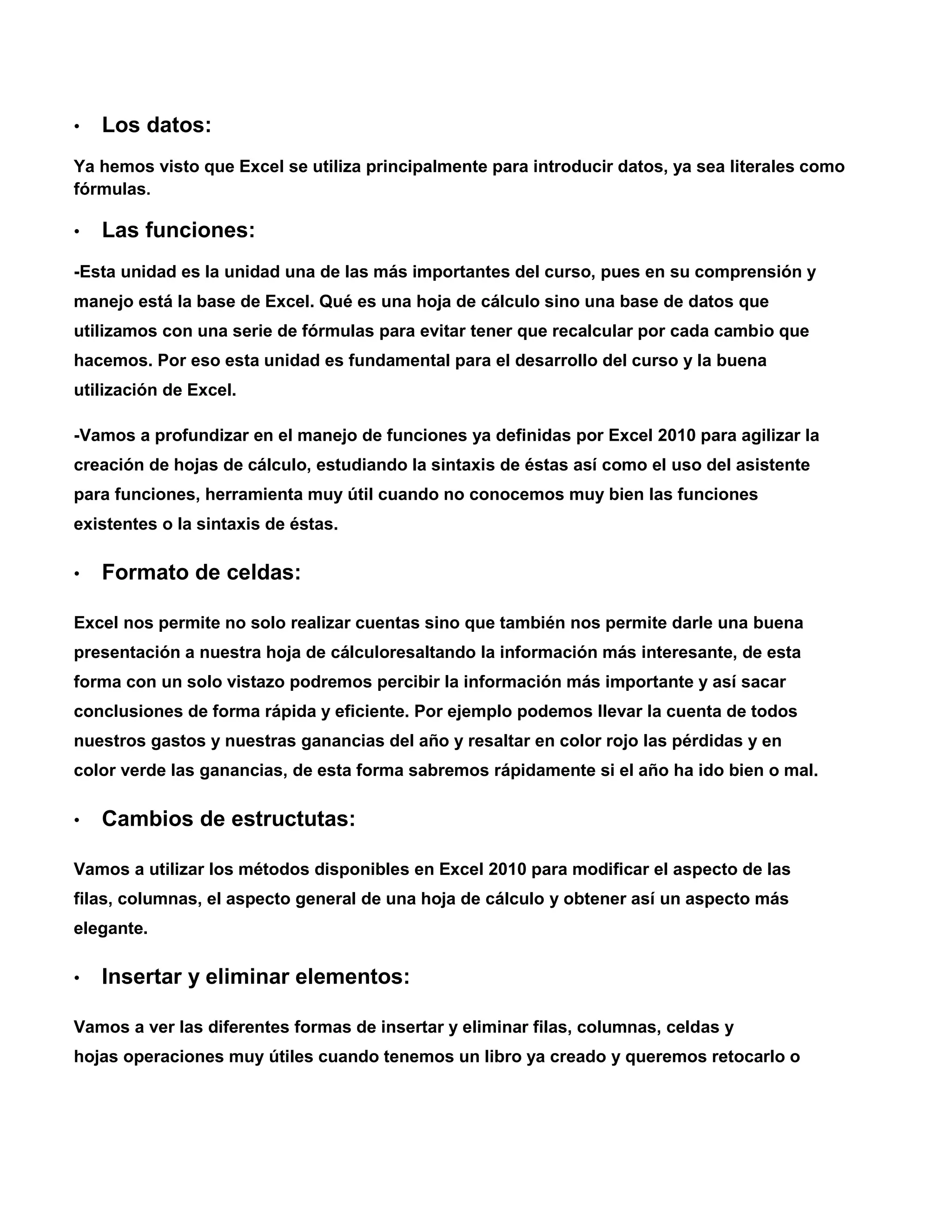 • Los datos:

Ya hemos visto que Excel se utiliza principalmente para introducir datos, ya sea literales como fórmulas.

• Las funciones:

-Esta unidad es la unidad una de las más importantes del curso, pues en su comprensión y manejo está la base de Excel. Qué es una hoja de cálculo sino una base de datos que utilizamos con una serie de fórmulas para evitar tener que recalcular por cada cambio que hacemos. Por eso esta unidad es fundamental para el desarrollo del curso y la buena utilización de Excel.

-Vamos a profundizar en el manejo de funciones ya definidas por Excel 2010 para agilizar la creación de hojas de cálculo, estudiando la sintaxis de éstas así como el uso del asistente para funciones, herramienta muy útil cuando no conocemos muy bien las funciones existentes o la sintaxis de éstas.

• Formato de celdas:

Excel nos permite no solo realizar cuentas sino que también nos permite darle una buena presentación a nuestra hoja de cálculoresaltando la información más interesante, de esta forma con un solo vistazo podremos percibir la información más importante y así sacar conclusiones de forma rápida y eficiente. Por ejemplo podemos llevar la cuenta de todos nuestros gastos y nuestras ganancias del año y resaltar en color rojo las pérdidas y en color verde las ganancias, de esta forma sabremos rápidamente si el año ha ido bien o mal.

• Cambios de estructutas:

Vamos a utilizar los métodos disponibles en Excel 2010 para modificar el aspecto de las filas, columnas, el aspecto general de una hoja de cálculo y obtener así un aspecto más elegante.

• Insertar y eliminar elementos:

Vamos a ver las diferentes formas de insertar y eliminar filas, columnas, celdas y hojas operaciones muy útiles cuando tenemos un libro ya creado y queremos retocarlo o